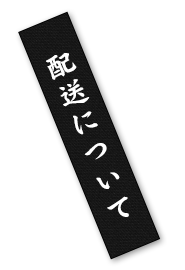 配送について